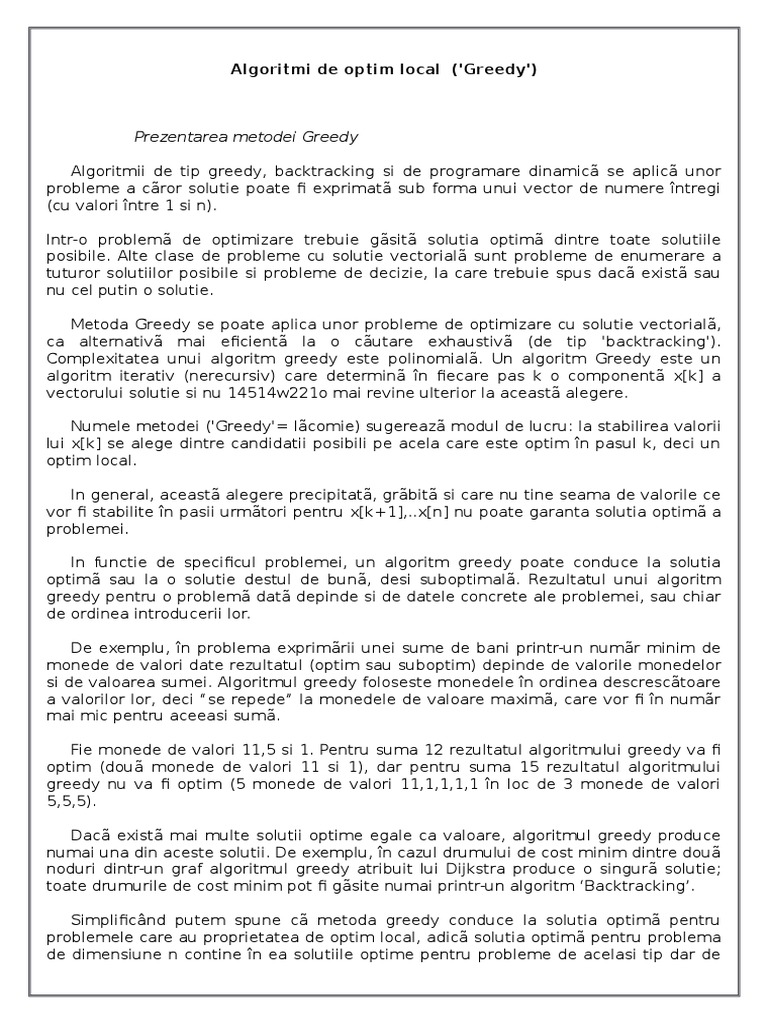 Algoritmi de optim local ('Greedy')

Prezentarea metodei Greedy

Algoritmii de tip greedy, backtracking si de programare dinamicã se aplicã unor probleme a cãror solutie poate fi exprimatã sub forma unui vector de numere întregi (cu valori între 1 si n).

Intr-o problemã de optimizare trebuie gãsitã solutia optimã dintre toate solutiile posibile. Alte clase de probleme cu solutie vectorialã sunt probleme de enumerare a tuturor solutiilor posibile si probleme de decizie, la care trebuie spus dacã existã sau nu cel putin o solutie.

Metoda Greedy se poate aplica unor probleme de optimizare cu solutie vectorialã, ca alternativã mai eficientã la o cãutare exhaustivã (de tip 'backtracking'). Complexitatea unui algoritm greedy este polinomialã. Un algoritm Greedy este un algoritm iterativ (nerecursiv) care determinã în fiecare pas k o componentã x[k] a vectorului solutie si nu 14514w221o mai revine ulterior la aceastã alegere.

Numele metodei ('Greedy'= lãcomie) sugereazã modul de lucru: la stabilirea valorii lui x[k] se alege dintre candidatii posibili pe acela care este optim în pasul k, deci un optim local.

In general, aceastã alegere precipitatã, grãbitã si care nu tine seama de valorile ce vor fi stabilite în pasii urmãtori pentru x[k+1],..x[n] nu poate garanta solutia optimã a problemei.

In functie de specificul problemei, un algoritm greedy poate conduce la solutia optimã sau la o solutie destul de bunã, desi suboptimalã. Rezultatul unui algoritm greedy pentru o problemã datã depinde si de datele concrete ale problemei, sau chiar de ordinea introducerii lor.

De exemplu, în problema exprimãrii unei sume de bani printr-un numãr minim de monede de valori date rezultatul (optim sau suboptim) depinde de valorile monedelor si de valoarea sumei. Algoritmul greedy foloseste monedele în ordinea descrescãtoare a valorilor lor, deci "se repede" la monedele de valoare maximã, care vor fi în numãr mai mic pentru aceeasi sumã.

Fie monede de valori 11,5 si 1. Pentru suma 12 rezultatul algoritmului greedy va fi optim (douã monede de valori 11 si 1), dar pentru suma 15 rezultatul algoritmului greedy nu va fi optim (5 monede de valori 11,1,1,1,1 în loc de 3 monede de valori 5,5,5).

Dacã existã mai multe solutii optime egale ca valoare, algoritmul greedy produce numai una din aceste solutii. De exemplu, în cazul drumului de cost minim dintre douã noduri dintr-un graf algoritmul greedy atribuit lui Dijkstra produce o singurã solutie; toate drumurile de cost minim pot fi gãsite numai printr-un algoritm 'Backtracking'.

Simplificând putem spune cã metoda greedy conduce la solutia optimã pentru problemele care au proprietatea de optim local, adicã solutia optimã pentru problema de dimensiune n contine în ea solutiile optime pentru probleme de acelasi tip dar de